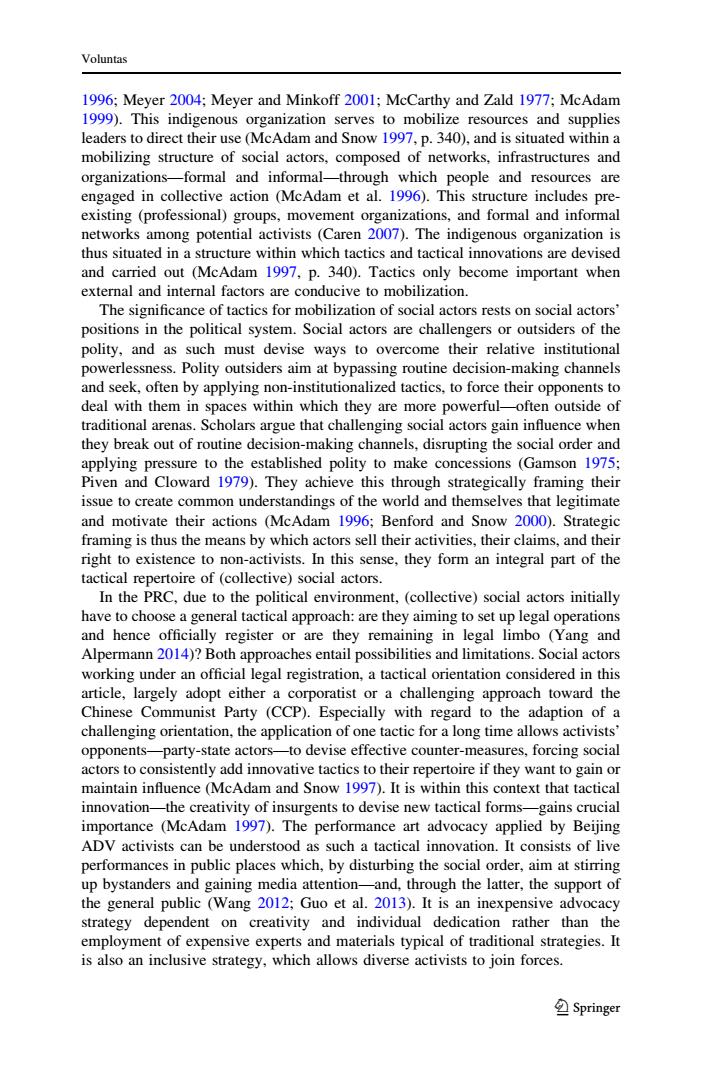 Voluntas

1996; Meyer 2004; Meyer and Minkoff 2001; McCarthy and Zald 1977; McAdam 1999). This indigenous organization serves to mobilize resources and supplies leaders to direct their use (McAdam and Snow 1997, p. 340), and is situated within a mobilizing structure of social actors, composed of networks, infrastructures and organizations—formal and informal—through which people and resources are engaged in collective action (McAdam et al. 1996). This structure includes pre-existing (professional) groups, movement organizations, and formal and informal networks among potential activists (Caren 2007). The indigenous organization is thus situated in a structure within which tactics and tactical innovations are devised and carried out (McAdam 1997, p. 340). Tactics only become important when external and internal factors are conducive to mobilization.

The significance of tactics for mobilization of social actors rests on social actors' positions in the political system. Social actors are challengers or outsiders of the polity, and as such must devise ways to overcome their relative institutional powerlessness. Polity outsiders aim at bypassing routine decision-making channels and seek, often by applying non-institutionalized tactics, to force their opponents to deal with them in spaces within which they are more powerful—often outside of traditional arenas. Scholars argue that challenging social actors gain influence when they break out of routine decision-making channels, disrupting the social order and applying pressure to the established polity to make concessions (Gamson 1975; Piven and Cloward 1979). They achieve this through strategically framing their issue to create common understandings of the world and themselves that legitimate and motivate their actions (McAdam 1996; Benford and Snow 2000). Strategic framing is thus the means by which actors sell their activities, their claims, and their right to existence to non-activists. In this sense, they form an integral part of the tactical repertoire of (collective) social actors.

In the PRC, due to the political environment, (collective) social actors initially have to choose a general tactical approach: are they aiming to set up legal operations and hence officially register or are they remaining in legal limbo (Yang and Alpermann 2014)? Both approaches entail possibilities and limitations. Social actors working under an official legal registration, a tactical orientation considered in this article, largely adopt either a corporatist or a challenging approach toward the Chinese Communist Party (CCP). Especially with regard to the adaption of a challenging orientation, the application of one tactic for a long time allows activists' opponents—party-state actors—to devise effective counter-measures, forcing social actors to consistently add innovative tactics to their repertoire if they want to gain or maintain influence (McAdam and Snow 1997). It is within this context that tactical innovation—the creativity of insurgents to devise new tactical forms—gains crucial importance (McAdam 1997). The performance art advocacy applied by Beijing ADV activists can be understood as such a tactical innovation. It consists of live performances in public places which, by disturbing the social order, aim at stirring up bystanders and gaining media attention—and, through the latter, the support of the general public (Wang 2012; Guo et al. 2013). It is an inexpensive advocacy strategy dependent on creativity and individual dedication rather than the employment of expensive experts and materials typical of traditional strategies. It is also an inclusive strategy, which allows diverse activists to join forces.

Springer